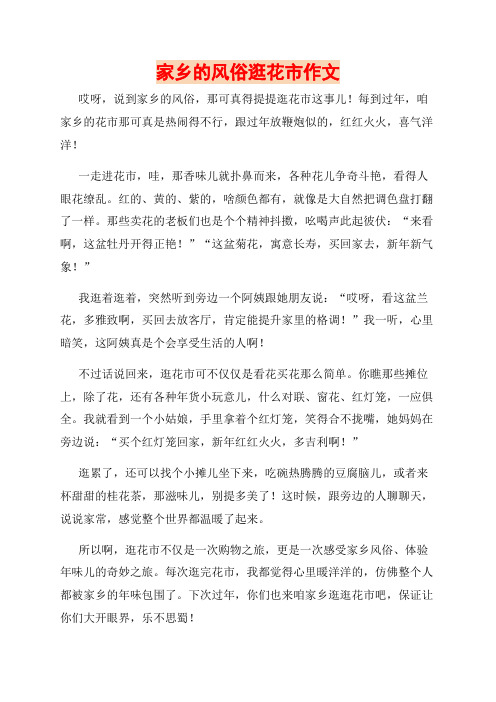 家乡的风俗逛花市作文

哎呀，说到家乡的风俗，那可真得提提逛花市这事儿！每到过年，咱家乡的花市那可真是热闹得不行，跟过年放鞭炮似的，红红火火，喜气洋洋！

一走进花市，哇，那香味儿就扑鼻而来，各种花儿争奇斗艳，看得人眼花缭乱。红的、黄的、紫的，啥颜色都有，就像是大自然把调色盘打翻了一样。那些卖花的老板们也是个个精神抖擞，吆喝声此起彼伏：“来看啊，这盆牡丹开得正艳！”“这盆菊花，寓意长寿，买回家去，新年新气象！”

我逛着逛着，突然听到旁边一个阿姨跟她朋友说：“哎呀，看这盆兰花，多雅致啊，买回去放客厅，肯定能提升家里的格调！”我一听，心里暗笑，这阿姨真是个会享受生活的人啊！

不过话说回来，逛花市可不仅仅是看花买花那么简单。你瞧那些摊位上，除了花，还有各种年货小玩意儿，什么对联、窗花、红灯笼，一应俱全。我就看到一个小姑娘，手里拿着个红灯笼，笑得合不拢嘴，她妈妈在旁边说：“买个红灯笼回家，新年红红火火，多吉利啊！”

逛累了，还可以找个小摊儿坐下来，吃碗热腾腾的豆腐脑儿，或者来杯甜甜的桂花茶，那滋味儿，别提多美了！这时候，跟旁边的人聊聊天，说说家常，感觉整个世界都温暖了起来。

所以啊，逛花市不仅是一次购物之旅，更是一次感受家乡风俗、体验年味儿的奇妙之旅。每次逛完花市，我都觉得心里暖洋洋的，仿佛整个人都被家乡的年味包围了。下次过年，你们也来咱家乡逛逛花市吧，保证让你们大开眼界，乐不思蜀！